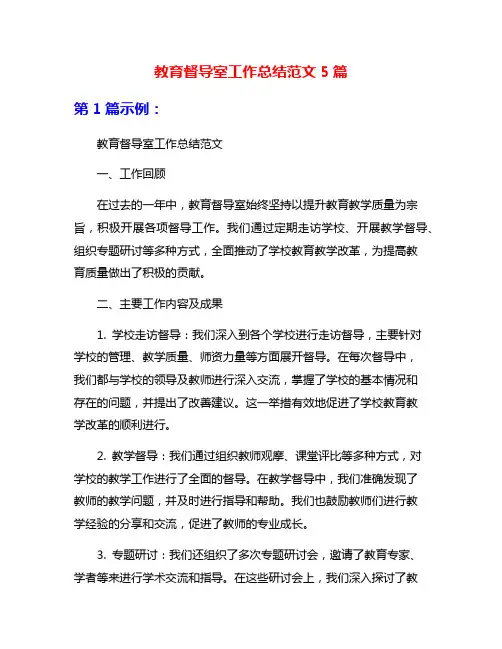 教育督导室工作总结范文 5 篇

第 1 篇示例：

教育督导室工作总结范文

一、工作回顾

在过去的一年中，教育督导室始终坚持以提升教育教学质量为宗旨，积极开展各项督导工作。我们通过定期走访学校、开展教学督导、组织专题研讨等多种方式，全面推动了学校教育教学改革，为提高教育质量做出了积极的贡献。

二、主要工作内容及成果

1. 学校走访督导：我们深入到各个学校进行走访督导，主要针对学校的管理、教学质量、师资力量等方面展开督导。在每次督导中，我们都与学校的领导及教师进行深入交流，掌握了学校的基本情况和存在的问题，并提出了改善建议。这一举措有效地促进了学校教育教学改革的顺利进行。

2. 教学督导：我们通过组织教师观摩、课堂评比等多种方式，对学校的教学工作进行了全面的督导。在教学督导中，我们准确发现了教师的教学问题，并及时进行指导和帮助。我们也鼓励教师们进行教学经验的分享和交流，促进了教师的专业成长。

3. 专题研讨：我们还组织了多次专题研讨会，邀请了教育专家、学者等来进行学术交流和指导。在这些研讨会上，我们深入探讨了教